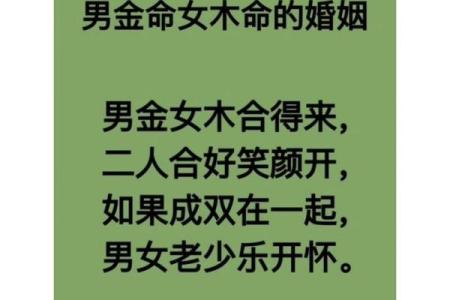 男金命女木命的婚姻

男金女木合得来，
二人合好笑颜开，
如果成双在一起，
男女老少乐开怀。